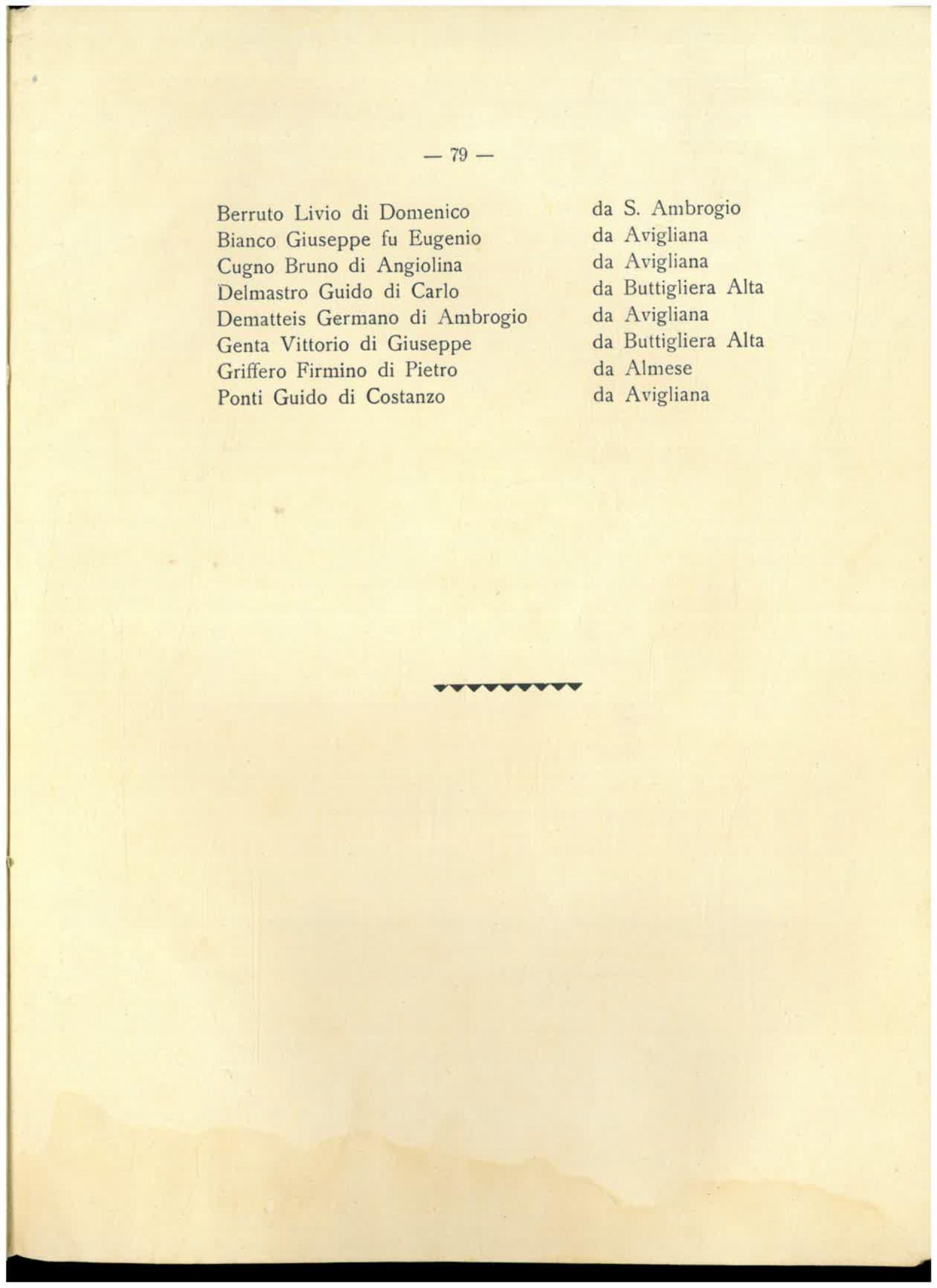 — 79 —

| | |
|---|---|
| Berruto Livio di Domenico | da S. Ambrogio |
| Bianco Giuseppe fu Eugenio | da Avigliana |
| Cugno Bruno di Angiolina | da Avigliana |
| Delmastro Guido di Carlo | da Buttigliera Alta |
| Dematteis Germano di Ambrogio | da Avigliana |
| Genta Vittorio di Giuseppe | da Buttigliera Alta |
| Griffero Firmino di Pietro | da Almese |
| Ponti Guido di Costanzo | da Avigliana |